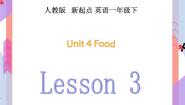 人教版 新起点 英语一年级下

Unit 4 Food

Lesson 3